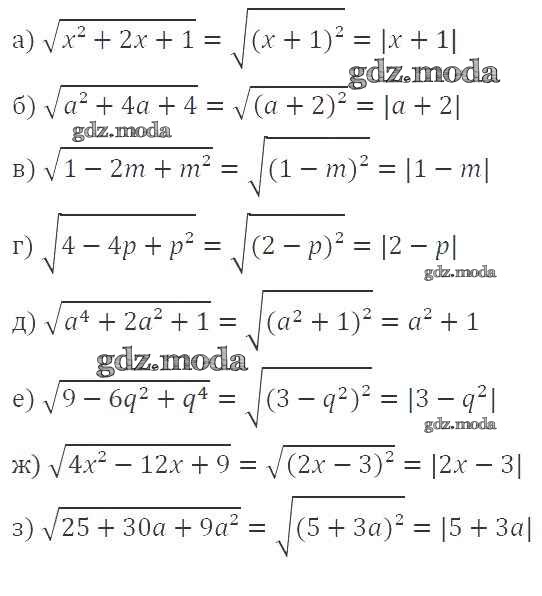 а) $\sqrt{x^2 + 2x + 1} = \sqrt{(x + 1)^2} = |x + 1|$

gdz.moda

б) $\sqrt{a^2 + 4a + 4} = \sqrt{(a + 2)^2} = |a + 2|$

gdz.moda

в) $\sqrt{1 - 2m + m^2} = \sqrt{(1 - m)^2} = |1 - m|$

г) $\sqrt{4 - 4p + p^2} = \sqrt{(2 - p)^2} = |2 - p|$

gdz.moda

д) $\sqrt{a^4 + 2a^2 + 1} = \sqrt{(a^2 + 1)^2} = a^2 + 1$

gdz.moda

е) $\sqrt{9 - 6q^2 + q^4} = \sqrt{(3 - q^2)^2} = |3 - q^2|$

gdz.moda

ж) $\sqrt{4x^2 - 12x + 9} = \sqrt{(2x - 3)^2} = |2x - 3|$

з) $\sqrt{25 + 30a + 9a^2} = \sqrt{(5 + 3a)^2} = |5 + 3a|$